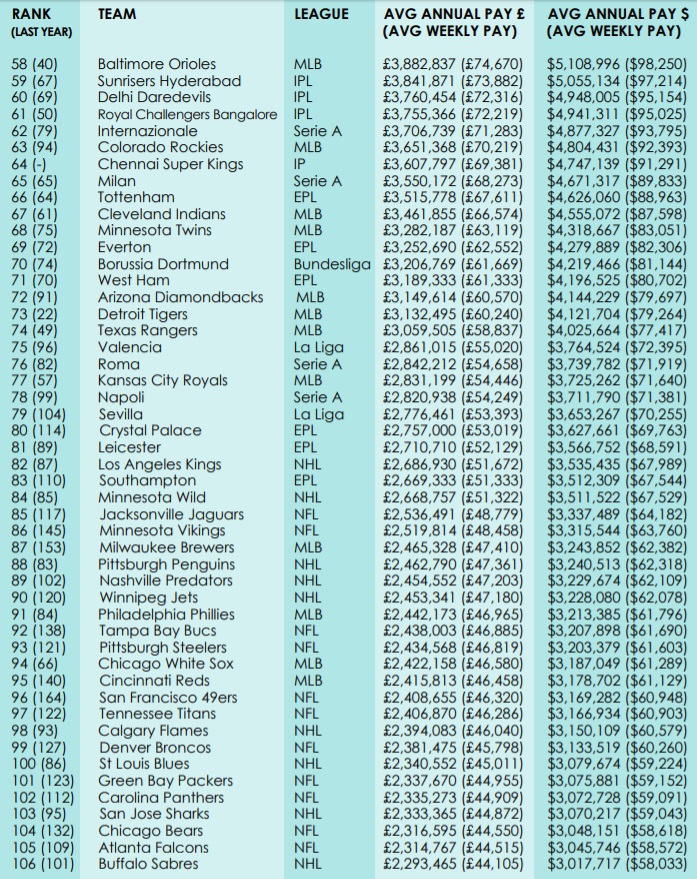 | RANK (LAST YEAR) | TEAM | LEAGUE | AVG ANNUAL PAY £ (AVG WEEKLY PAY) | AVG ANNUAL PAY $ (AVG WEEKLY PAY) |
|---|---|---|---|---|
| 58 (40) | Baltimore Orioles | MLB | £3,882,837 (£74,670) | $5,108,996 ($98,250) |
| 59 (67) | Sunrisers Hyderabad | IPL | £3,841,871 (£73,882) | $5,055,134 ($97,214) |
| 60 (69) | Delhi Daredevils | IPL | £3,760,454 (£72,316) | $4,948,005 ($95,154) |
| 61 (50) | Royal Challengers Bangalore | IPL | £3,755,366 (£72,219) | $4,941,311 ($95,025) |
| 62 (79) | Internazionale | Serie A | £3,706,739 (£71,283) | $4,877,327 ($93,795) |
| 63 (94) | Colorado Rockies | MLB | £3,651,368 (£70,219) | $4,804,431 ($92,393) |
| 64 (-) | Chennai Super Kings | IP | £3,607,797 (£69,381) | $4,747,139 ($91,291) |
| 65 (65) | Milan | Serie A | £3,550,172 (£68,273) | $4,671,317 ($89,833) |
| 66 (64) | Tottenham | EPL | £3,515,778 (£67,611) | $4,626,060 ($88,963) |
| 67 (61) | Cleveland Indians | MLB | £3,461,855 (£66,574) | $4,555,072 ($87,598) |
| 68 (75) | Minnesota Twins | MLB | £3,282,187 (£63,119) | $4,318,667 ($83,051) |
| 69 (72) | Everton | EPL | £3,252,690 (£62,552) | $4,279,889 ($82,306) |
| 70 (74) | Borussia Dortmund | Bundesliga | £3,206,769 (£61,669) | $4,219,466 ($81,144) |
| 71 (70) | West Ham | EPL | £3,189,333 (£61,333) | $4,196,525 ($80,702) |
| 72 (91) | Arizona Diamondbacks | MLB | £3,149,614 (£60,570) | $4,144,229 ($79,697) |
| 73 (22) | Detroit Tigers | MLB | £3,132,495 (£60,240) | $4,121,704 ($79,264) |
| 74 (49) | Texas Rangers | MLB | £3,059,505 (£58,837) | $4,025,664 ($77,417) |
| 75 (96) | Valencia | La Liga | £2,861,015 (£55,020) | $3,764,524 ($72,395) |
| 76 (82) | Roma | Serie A | £2,842,212 (£54,658) | $3,739,782 ($71,919) |
| 77 (57) | Kansas City Royals | MLB | £2,831,199 (£54,446) | $3,725,262 ($71,640) |
| 78 (99) | Napoli | Serie A | £2,820,938 (£54,249) | $3,711,790 ($71,381) |
| 79 (104) | Sevilla | La Liga | £2,776,461 (£53,393) | $3,653,267 ($70,255) |
| 80 (114) | Crystal Palace | EPL | £2,757,000 (£53,019) | $3,627,661 ($69,763) |
| 81 (89) | Leicester | EPL | £2,710,710 (£52,129) | $3,566,752 ($68,591) |
| 82 (87) | Los Angeles Kings | NHL | £2,686,930 (£51,672) | $3,535,435 ($67,989) |
| 83 (110) | Southampton | EPL | £2,669,333 (£51,333) | $3,512,309 ($67,544) |
| 84 (85) | Minnesota Wild | NHL | £2,668,757 (£51,322) | $3,511,522 ($67,529) |
| 85 (117) | Jacksonville Jaguars | NFL | £2,536,491 (£48,779) | $3,337,489 ($64,182) |
| 86 (145) | Minnesota Vikings | NFL | £2,519,814 (£48,458) | $3,315,544 ($63,760) |
| 87 (153) | Milwaukee Brewers | MLB | £2,465,328 (£47,410) | $3,243,852 ($62,382) |
| 88 (83) | Pittsburgh Penguins | NHL | £2,462,790 (£47,361) | $3,240,513 ($62,318) |
| 89 (102) | Nashville Predators | NHL | £2,454,552 (£47,203) | $3,229,674 ($62,109) |
| 90 (120) | Winnipeg Jets | NHL | £2,453,341 (£47,180) | $3,228,080 ($62,078) |
| 91 (84) | Philadelphia Phillies | MLB | £2,442,173 (£46,965) | $3,213,385 ($61,796) |
| 92 (138) | Tampa Bay Bucs | NFL | £2,438,003 (£46,885) | $3,207,898 ($61,690) |
| 93 (121) | Pittsburgh Steelers | NFL | £2,434,568 (£46,819) | $3,203,379 ($61,603) |
| 94 (66) | Chicago White Sox | MLB | £2,422,158 (£46,580) | $3,187,049 ($61,289) |
| 95 (140) | Cincinnati Reds | MLB | £2,415,813 (£46,458) | $3,178,702 ($61,129) |
| 96 (164) | San Francisco 49ers | NFL | £2,408,655 (£46,320) | $3,169,282 ($60,948) |
| 97 (122) | Tennessee Titans | NFL | £2,406,870 (£46,286) | $3,166,934 ($60,903) |
| 98 (93) | Calgary Flames | NHL | £2,394,083 (£46,040) | $3,150,109 ($60,579) |
| 99 (127) | Denver Broncos | NFL | £2,381,475 (£45,798) | $3,133,519 ($60,260) |
| 100 (86) | St Louis Blues | NHL | £2,340,552 (£45,011) | $3,079,674 ($59,224) |
| 101 (123) | Green Bay Packers | NFL | £2,337,670 (£44,955) | $3,075,881 ($59,152) |
| 102 (112) | Carolina Panthers | NFL | £2,335,273 (£44,909) | $3,072,728 ($59,091) |
| 103 (95) | San Jose Sharks | NHL | £2,333,365 (£44,872) | $3,070,217 ($59,043) |
| 104 (132) | Chicago Bears | NFL | £2,316,595 (£44,550) | $3,048,151 ($58,618) |
| 105 (109) | Atlanta Falcons | NFL | £2,314,767 (£44,515) | $3,045,746 ($58,572) |
| 106 (101) | Buffalo Sabres | NHL | £2,293,465 (£44,105) | $3,017,717 ($58,033) |